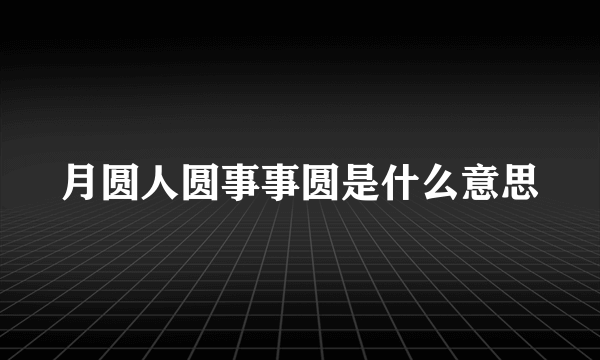 月圆人圆事事圆是什么意思